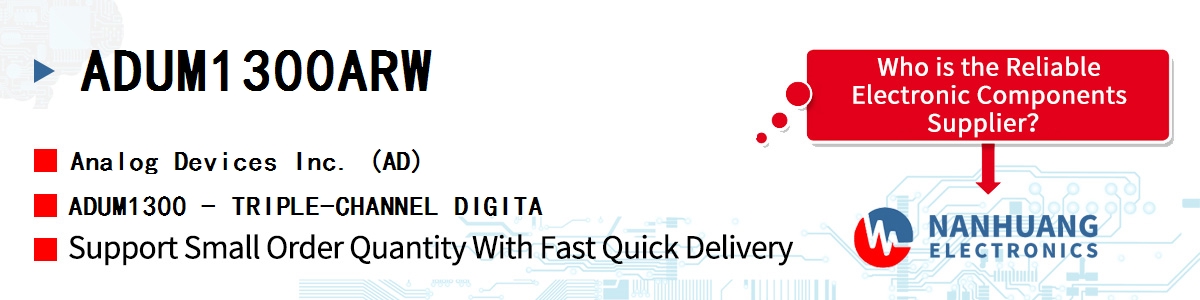 ADUM1300ARW

Analog Devices Inc. (AD)

ADUM1300 - TRIPLE-CHANNEL DIGITA

Support Small Order Quantity With Fast Quick Delivery

Who is the Reliable Electronic Components Supplier?

NANHUANG ELECTRONICS